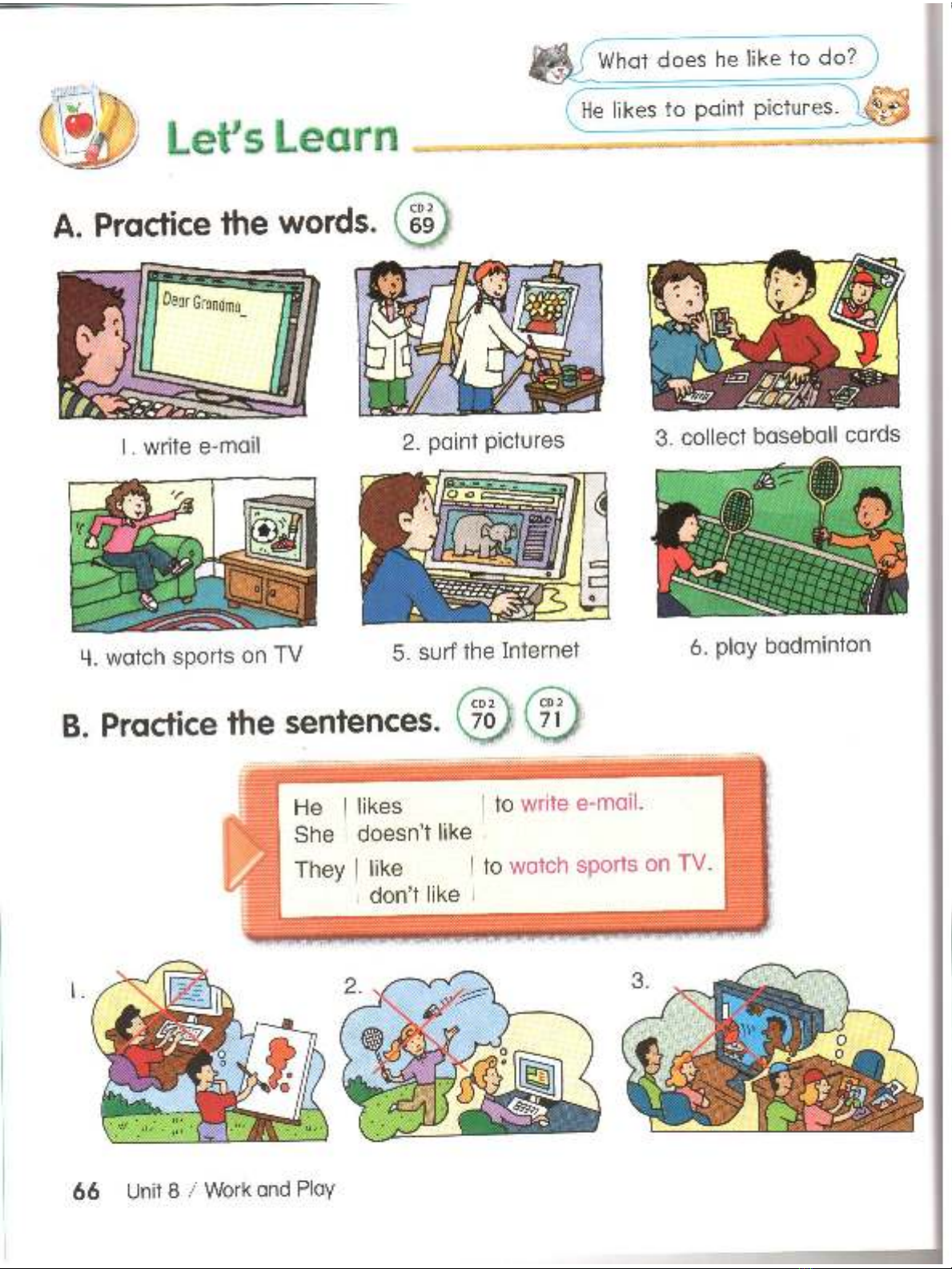 What does he like to do?

He likes to paint pictures.

Let's Learn

A. Practice the words. CD 2 69

Dear Grandma_

1. write e-mail

2. paint pictures

3. collect baseball cards

4. watch sports on TV

5. surf the Internet

6. play badminton

B. Practice the sentences. CD 2 70 CD 2 71

He
She
likes
doesn't like
to write e-mail.

They
like
don't like
to watch sports on TV.

1.

2.

3.

66 Unit 8 / Work and Play